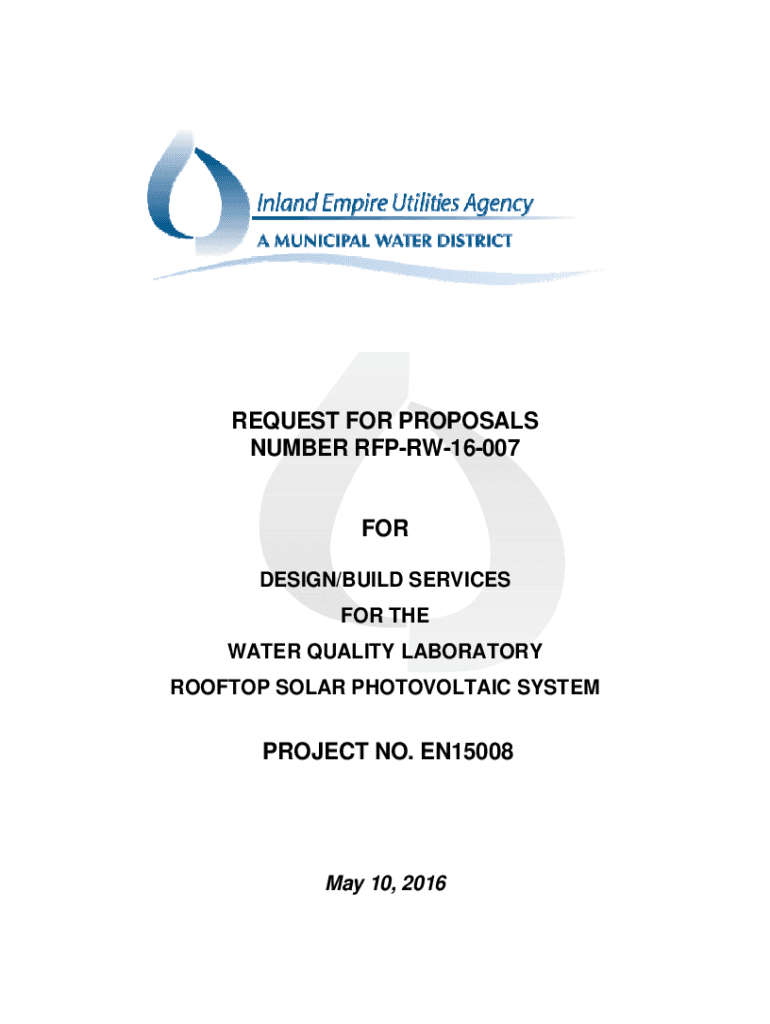 Inland Empire Utilities Agency
A MUNICIPAL WATER DISTRICT

REQUEST FOR PROPOSALS
NUMBER RFP-RW-16-007

FOR

DESIGN/BUILD SERVICES
FOR THE
WATER QUALITY LABORATORY
ROOFTOP SOLAR PHOTOVOLTAIC SYSTEM

PROJECT NO. EN15008

May 10, 2016